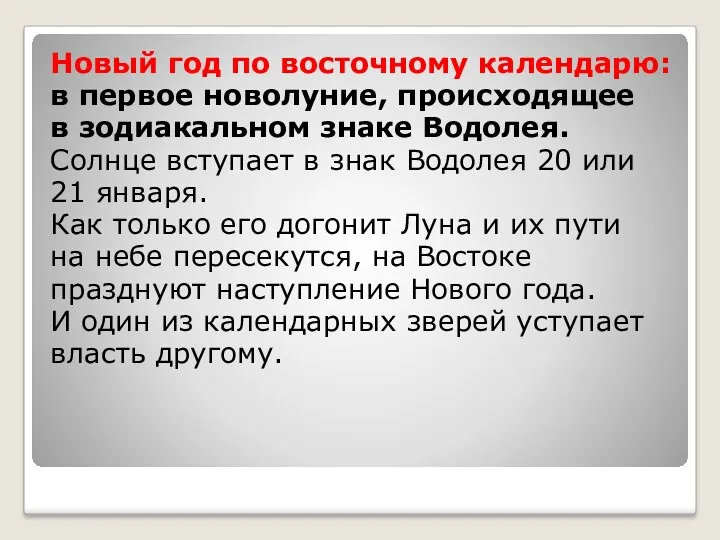 Новый год по восточному календарю: в первое новолуние, происходящее в зодиакальном знаке Водолея.
Солнце вступает в знак Водолея 20 или 21 января.
Как только его догонит Луна и их пути на небе пересекутся, на Востоке празднуют наступление Нового года.
И один из календарных зверей уступает власть другому.